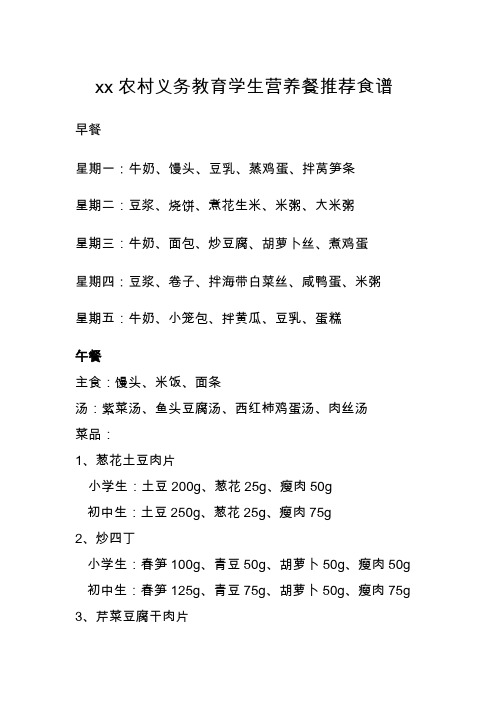 xx 农村义务教育学生营养餐推荐食谱

早餐

星期一：牛奶、馒头、豆乳、蒸鸡蛋、拌莴笋条

星期二：豆浆、烧饼、煮花生米、米粥、大米粥

星期三：牛奶、面包、炒豆腐、胡萝卜丝、煮鸡蛋

星期四：豆浆、卷子、拌海带白菜丝、咸鸭蛋、米粥

星期五：牛奶、小笼包、拌黄瓜、豆乳、蛋糕

午餐

主食：馒头、米饭、面条

汤：紫菜汤、鱼头豆腐汤、西红柿鸡蛋汤、肉丝汤

菜品：

1、葱花土豆肉片

小学生：土豆 200g、葱花 25g、瘦肉 50g

初中生：土豆 250g、葱花 25g、瘦肉 75g

2、炒四丁

小学生：春笋 100g、青豆 50g、胡萝卜 50g、瘦肉 50g

初中生：春笋 125g、青豆 75g、胡萝卜 50g、瘦肉 75g

3、芹菜豆腐干肉片